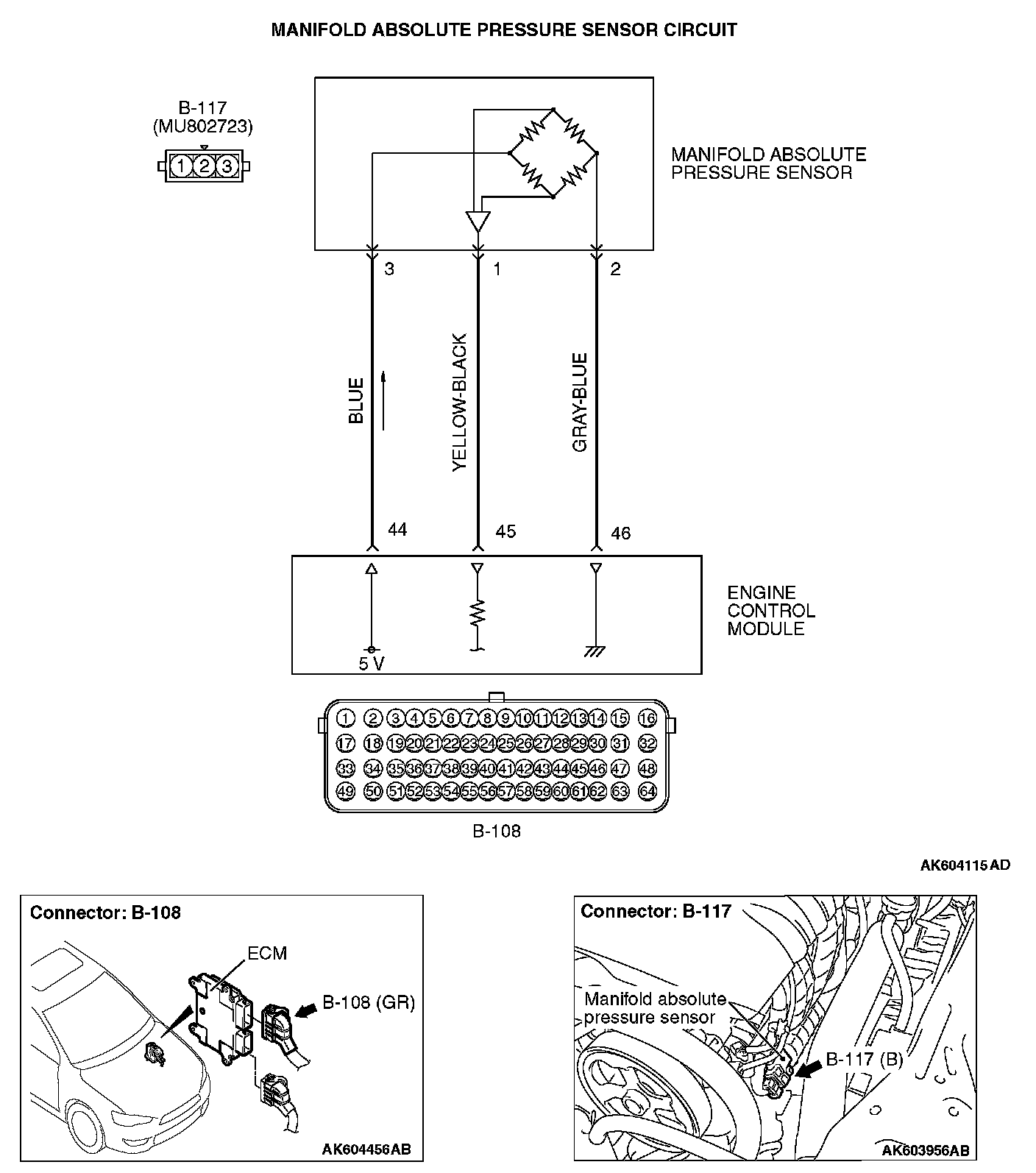 MANIFOLD ABSOLUTE PRESSURE SENSOR CIRCUIT

B-117
(MU802723)

1 2 3

MANIFOLD ABSOLUTE
PRESSURE SENSOR

3
1
2

BLUE
YELLOW-BLACK
GRAY-BLUE

44
45
46

ENGINE
CONTROL
MODULE

5 V

1 2 3 4 5 6 7 8 9 10 11 12 13 14 15 16
17 18 19 20 21 22 23 24 25 26 27 28 29 30 31 32
33 34 35 36 37 38 39 40 41 42 43 44 45 46 47 48
49 50 51 52 53 54 55 56 57 58 59 60 61 62 63 64

B-108

AK604115 AD

Connector: B-108

ECM

B-108 (GR)

AK604456AB

Connector: B-117

Manifold absolute
pressure sensor

B-117 (B)

AK603956AB